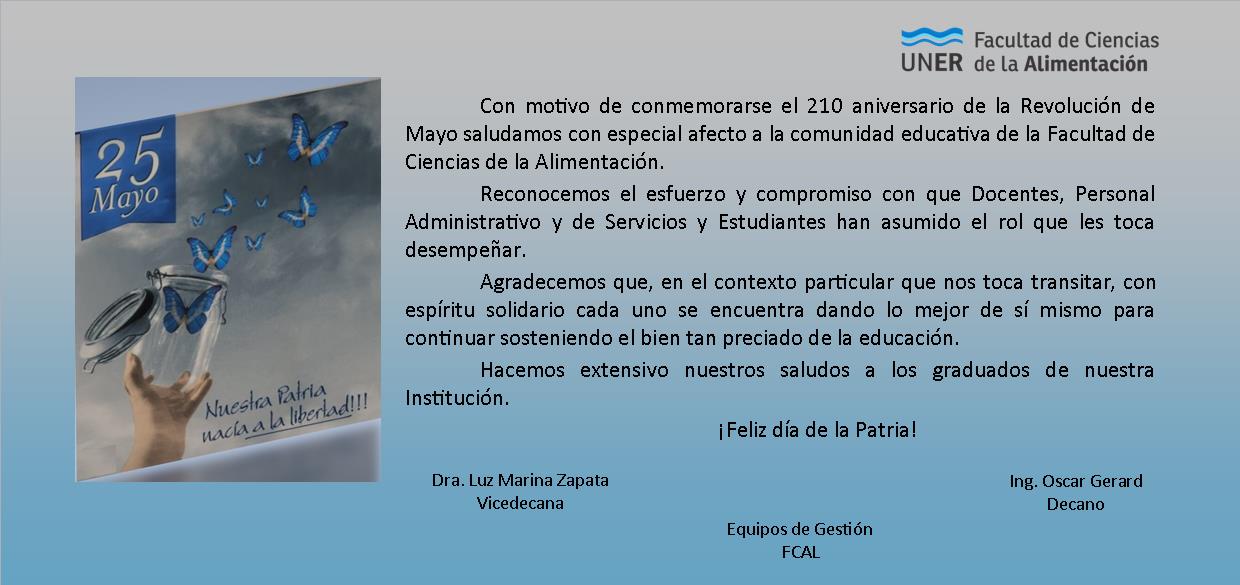 UNER Facultad de Ciencias de la Alimentación

25 Mayo

Nuestra Patria nacía a la libertad!!!

Con motivo de conmemorarse el 210 aniversario de la Revolución de Mayo saludamos con especial afecto a la comunidad educativa de la Facultad de Ciencias de la Alimentación.

Reconocemos el esfuerzo y compromiso con que Docentes, Personal Administrativo y de Servicios y Estudiantes han asumido el rol que les toca desempeñar.

Agradecemos que, en el contexto particular que nos toca transitar, con espíritu solidario cada uno se encuentra dando lo mejor de sí mismo para continuar sosteniendo el bien tan preciado de la educación.

Hacemos extensivo nuestros saludos a los graduados de nuestra Institución.

¡Feliz día de la Patria!

Dra. Luz Marina Zapata
Vicedecana

Ing. Oscar Gerard
Decano

Equipos de Gestión
FCAL